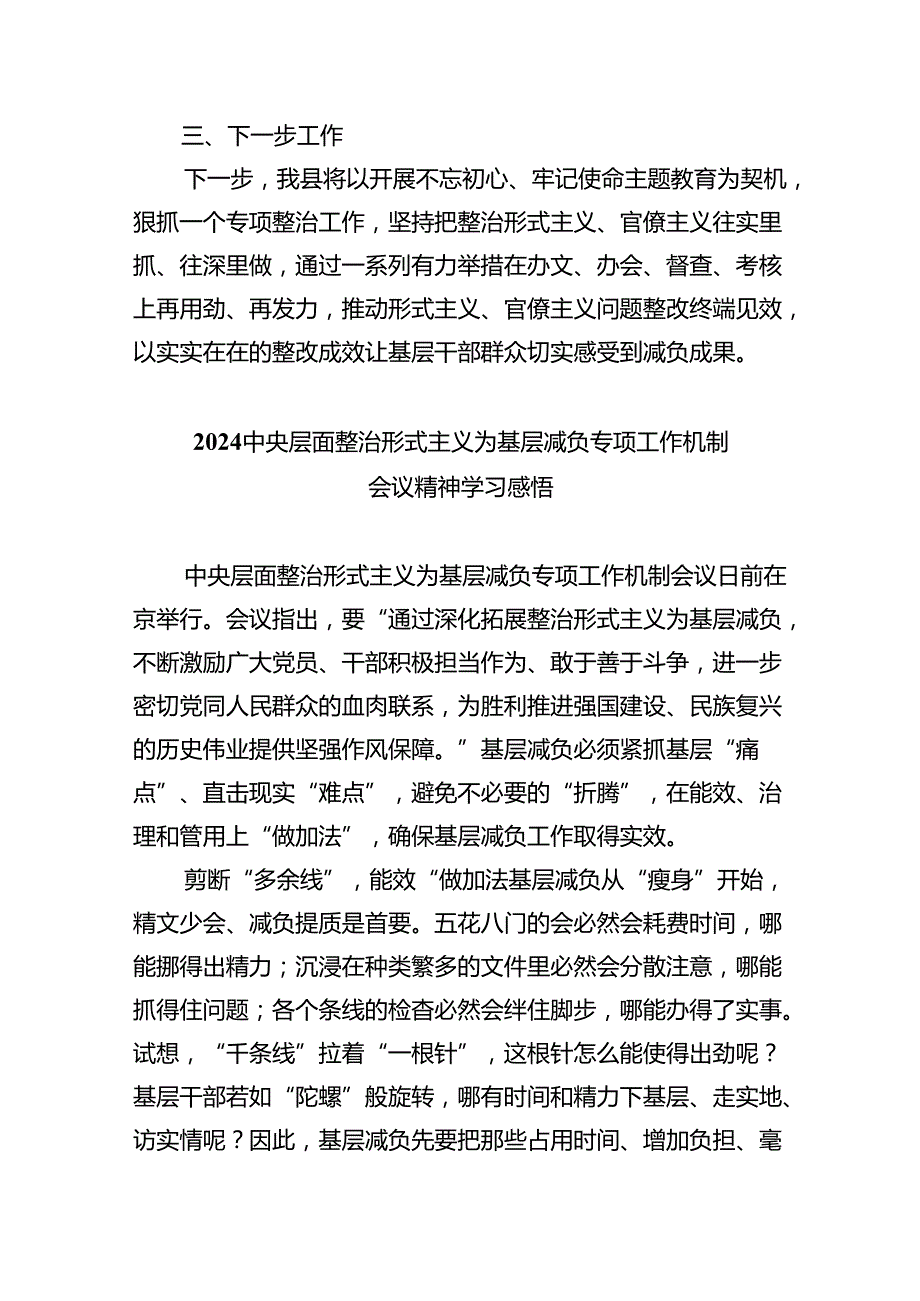 三、下一步工作

下一步，我县将以开展不忘初心、牢记使命主题教育为契机，狠抓一个专项整治工作，坚持把整治形式主义、官僚主义往实里抓、往深里做，通过一系列有力举措在办文、办会、督查、考核上再用劲、再发力，推动形式主义、官僚主义问题整改终端见效，以实实在在的整改成效让基层干部群众切实感受到减负成果。

2024中央层面整治形式主义为基层减负专项工作机制会议精神学习感悟

中央层面整治形式主义为基层减负专项工作机制会议日前在京举行。会议指出，要“通过深化拓展整治形式主义为基层减负，不断激励广大党员、干部积极担当作为、敢于善于斗争，进一步密切党同人民群众的血肉联系，为胜利推进强国建设、民族复兴的历史伟业提供坚强作风保障。”基层减负必须紧抓基层“痛点”、直击现实“难点”，避免不必要的“折腾”，在能效、治理和管用上“做加法”，确保基层减负工作取得实效。

剪断“多余线”，能效“做加法基层减负从“瘦身”开始，精文少会、减负提质是首要。五花八门的会必然会耗费时间，哪能挪得出精力；沉浸在种类繁多的文件里必然会分散注意，哪能抓得住问题；各个条线的检查必然会绊住脚步，哪能办得了实事。试想，“千条线”拉着“一根针”，这根针怎么能使得出劲呢？基层干部若如“陀螺”般旋转，哪有时间和精力下基层、走实地、访实情呢？因此，基层减负先要把那些占用时间、增加负担、毫